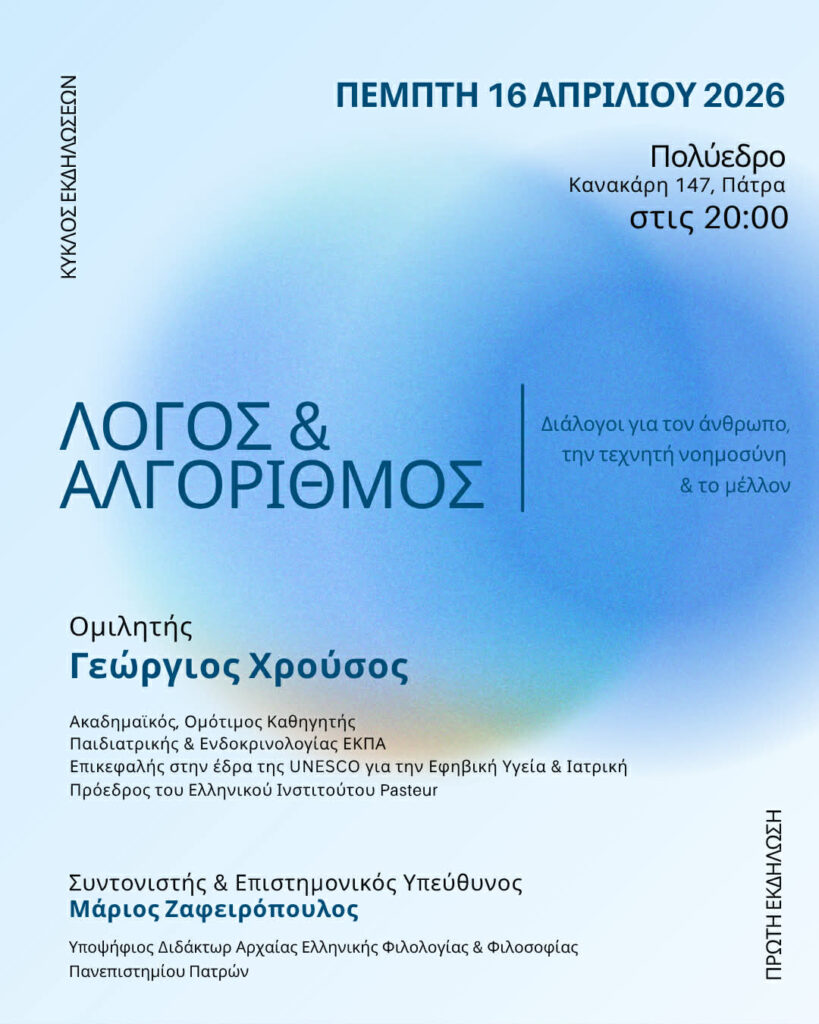 ΚΥΚΛΟΣ ΕΚΔΗΛΩΣΕΩΝ

ΠΕΜΠΤΗ 16 ΑΠΡΙΛΙΟΥ 2026

Πολύεδρο
Κανακάρη 147, Πάτρα
στις 20:00

ΛΟΓΟΣ &
ΑΛΓΟΡΙΘΜΟΣ

Διάλογοι για τον άνθρωπο,
την τεχνητή νοημοσύνη
& το μέλλον

Ομιλητής
Γεώργιος Χρούσος

Ακαδημαϊκός, Ομότιμος Καθηγητής
Παιδιατρικής & Ενδοκρινολογίας ΕΚΠΑ
Επικεφαλής στην έδρα της UNESCO για την Εφηβική Υγεία & Ιατρική
Πρόεδρος του Ελληνικού Ινστιτούτου Pasteur

Συντονιστής & Επιστημονικός Υπεύθυνος
Μάριος Ζαφειρόπουλος

Υποψήφιος Διδάκτωρ Αρχαίας Ελληνικής Φιλολογίας & Φιλοσοφίας
Πανεπιστημίου Πατρών

ΠΡΩΤΗ ΕΚΔΗΛΩΣΗ